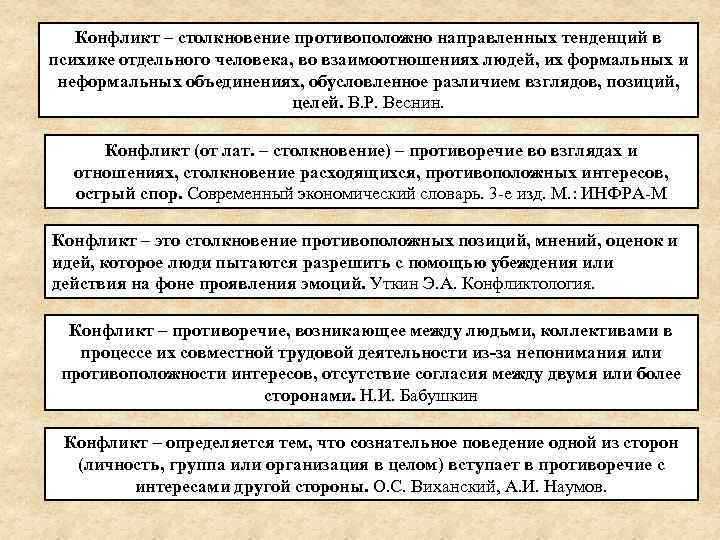 Конфликт – столкновение противоположно направленных тенденций в психике отдельного человека, во взаимоотношениях людей, их формальных и неформальных объединениях, обусловленное различием взглядов, позиций, целей. В.Р. Веснин.

Конфликт (от лат. – столкновение) – противоречие во взглядах и отношениях, столкновение расходящихся, противоположных интересов, острый спор. Современный экономический словарь. 3-е изд. М.: ИНФРА-М

Конфликт – это столкновение противоположных позиций, мнений, оценок и идей, которое люди пытаются разрешить с помощью убеждения или действия на фоне проявления эмоций. Уткин Э.А. Конфликтология.

Конфликт – противоречие, возникающее между людьми, коллективами в процессе их совместной трудовой деятельности из-за непонимания или противоположности интересов, отсутствие согласия между двумя или более сторонами. Н.И. Бабушкин

Конфликт – определяется тем, что сознательное поведение одной из сторон (личность, группа или организация в целом) вступает в противоречие с интересами другой стороны. О.С. Виханский, А.И. Наумов.